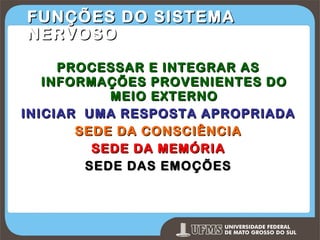 FUNÇÕES DO SISTEMA NERVOSO

PROCESSAR E INTEGRAR AS INFORMAÇÕES PROVENIENTES DO MEIO EXTERNO

INICIAR UMA RESPOSTA APROPRIADA

SEDE DA CONSCIÊNCIA

SEDE DA MEMÓRIA

SEDE DAS EMOÇÕES

UFMS UNIVERSIDADE FEDERAL DE MATO GROSSO DO SUL